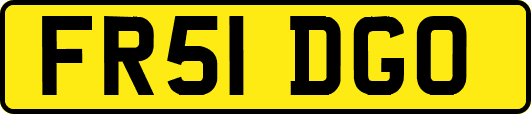 FR51 DGO